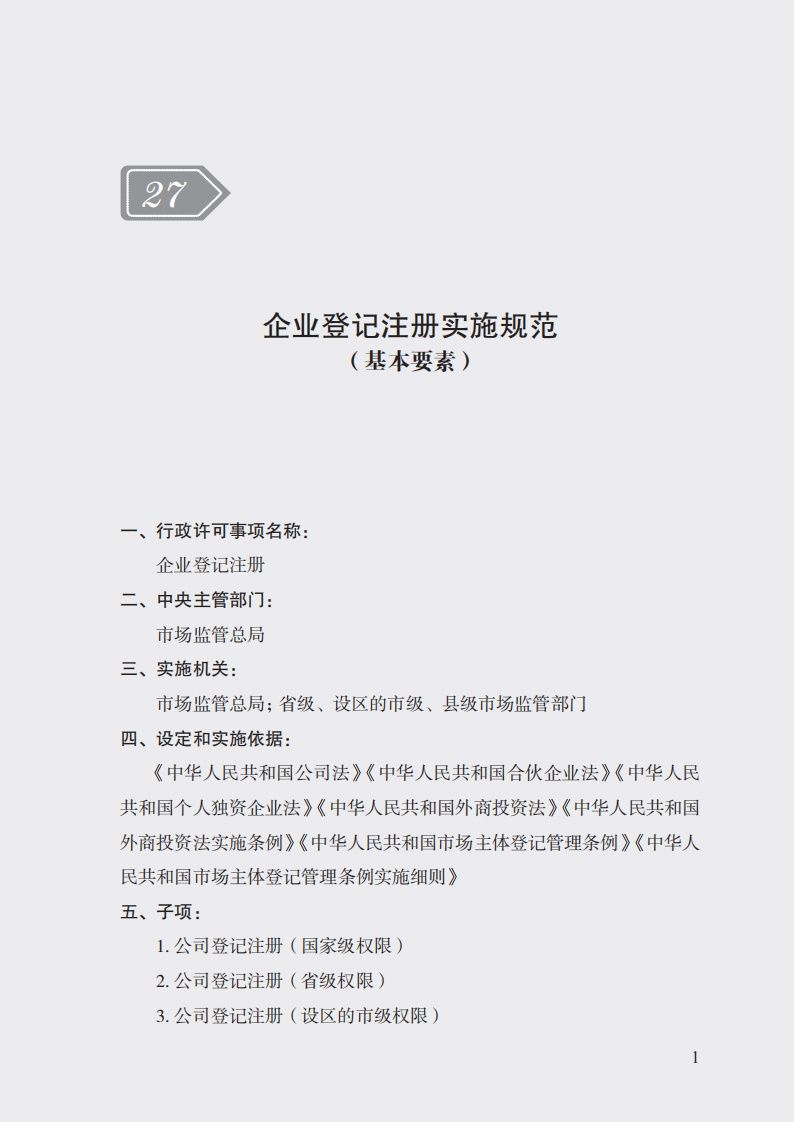 27

企业登记注册实施规范
（基本要素）

一、行政许可事项名称：
企业登记注册
二、中央主管部门：
市场监管总局
三、实施机关：
市场监管总局；省级、设区的市级、县级市场监管部门
四、设定和实施依据：
《中华人民共和国公司法》《中华人民共和国合伙企业法》《中华人民共和国个人独资企业法》《中华人民共和国外商投资法》《中华人民共和国外商投资法实施条例》《中华人民共和国市场主体登记管理条例》《中华人民共和国市场主体登记管理条例实施细则》
五、子项：
1. 公司登记注册（国家级权限）
2. 公司登记注册（省级权限）
3. 公司登记注册（设区的市级权限）

1